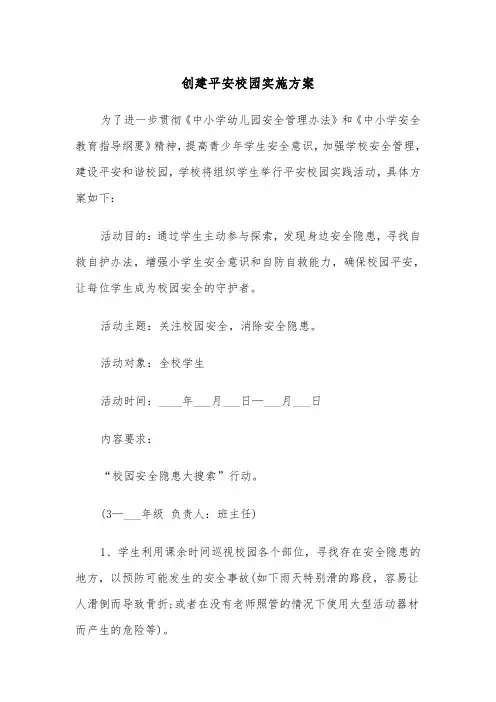 创建平安校园实施方案

为了进一步贯彻《中小学幼儿园安全管理办法》和《中小学安全教育指导纲要》精神，提高青少年学生安全意识，加强学校安全管理，建设平安和谐校园，学校将组织学生举行平安校园实践活动，具体方案如下：

活动目的：通过学生主动参与探索，发现身边安全隐患，寻找自救自护办法，增强小学生安全意识和自防自救能力，确保校园平安，让每位学生成为校园安全的守护者。

活动主题：关注校园安全，消除安全隐患。

活动对象：全校学生

活动时间：____年___月___日—___月___日

内容要求：

“校园安全隐患大搜索”行动。

(3—___年级 负责人：班主任)

1、学生利用课余时间巡视校园各个部位，寻找存在安全隐患的地方，以预防可能发生的安全事故(如下雨天特别滑的路段，容易让人滑倒而导致骨折；或者在没有老师照管的情况下使用大型活动器材而产生的危险等)。